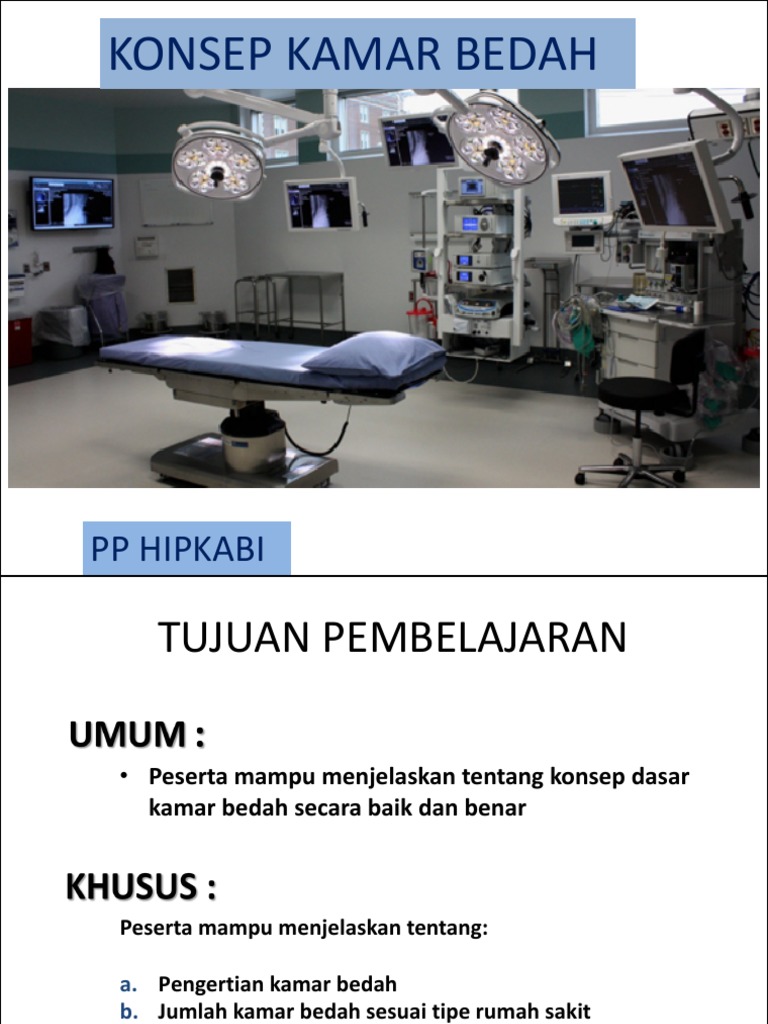 KONSEP KAMAR BEDAH

PP HIPKABI

TUJUAN PEMBELAJARAN

UMUM :

• Peserta mampu menjelaskan tentang konsep dasar kamar bedah secara baik dan benar

KHUSUS :

Peserta mampu menjelaskan tentang:

a. Pengertian kamar bedah
b. Jumlah kamar bedah sesuai tipe rumah sakit